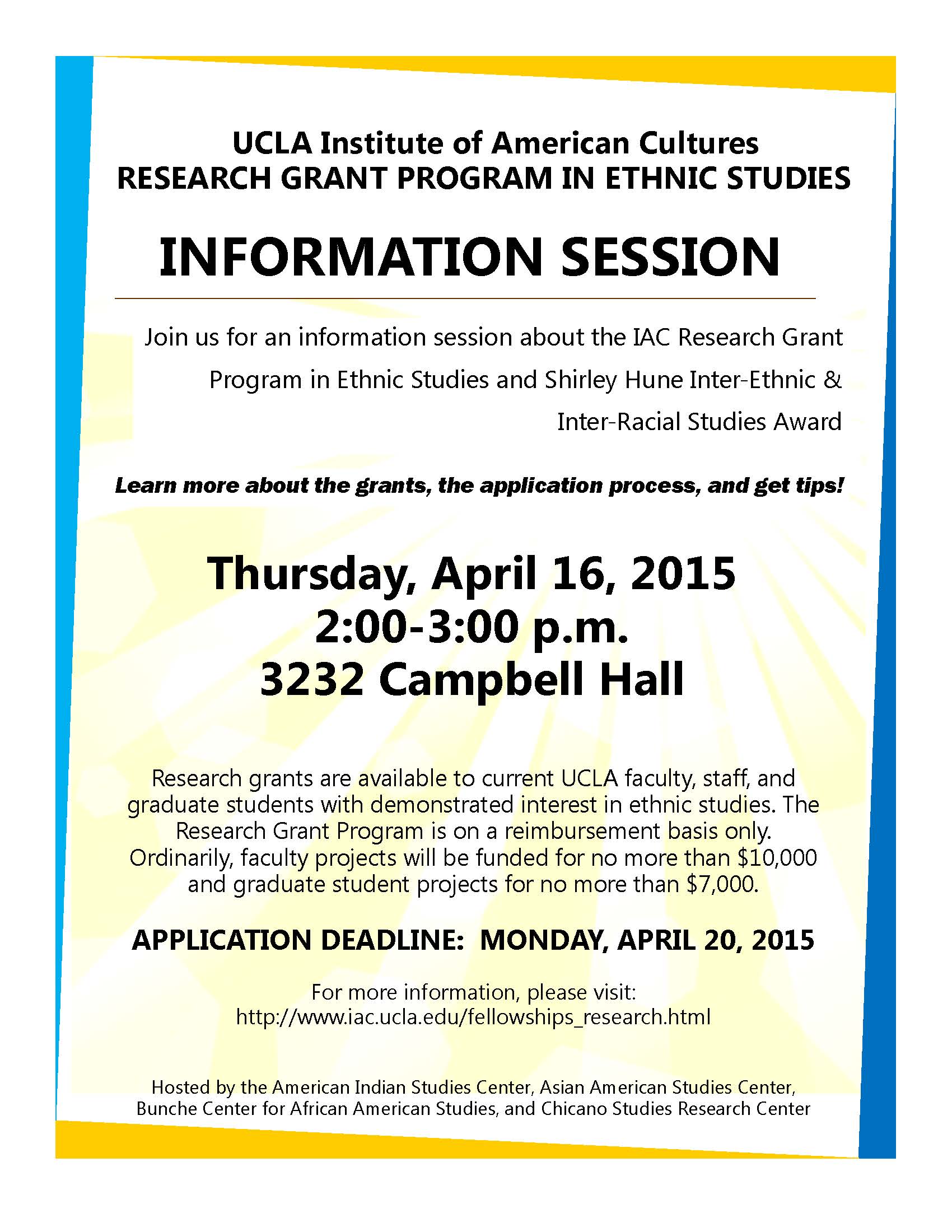 UCLA Institute of American Cultures
RESEARCH GRANT PROGRAM IN ETHNIC STUDIES

INFORMATION SESSION

Join us for an information session about the IAC Research Grant Program in Ethnic Studies and Shirley Hune Inter-Ethnic & Inter-Racial Studies Award

Learn more about the grants, the application process, and get tips!

Thursday, April 16, 2015
2:00-3:00 p.m.
3232 Campbell Hall

Research grants are available to current UCLA faculty, staff, and graduate students with demonstrated interest in ethnic studies. The Research Grant Program is on a reimbursement basis only. Ordinarily, faculty projects will be funded for no more than $10,000 and graduate student projects for no more than $7,000.

APPLICATION DEADLINE: MONDAY, APRIL 20, 2015

For more information, please visit:
http://www.iac.ucla.edu/fellowships_research.html

Hosted by the American Indian Studies Center, Asian American Studies Center, Bunche Center for African American Studies, and Chicano Studies Research Center